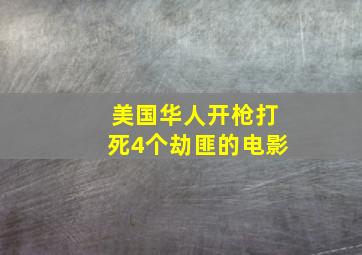 美国华人开枪打死4个劫匪的电影